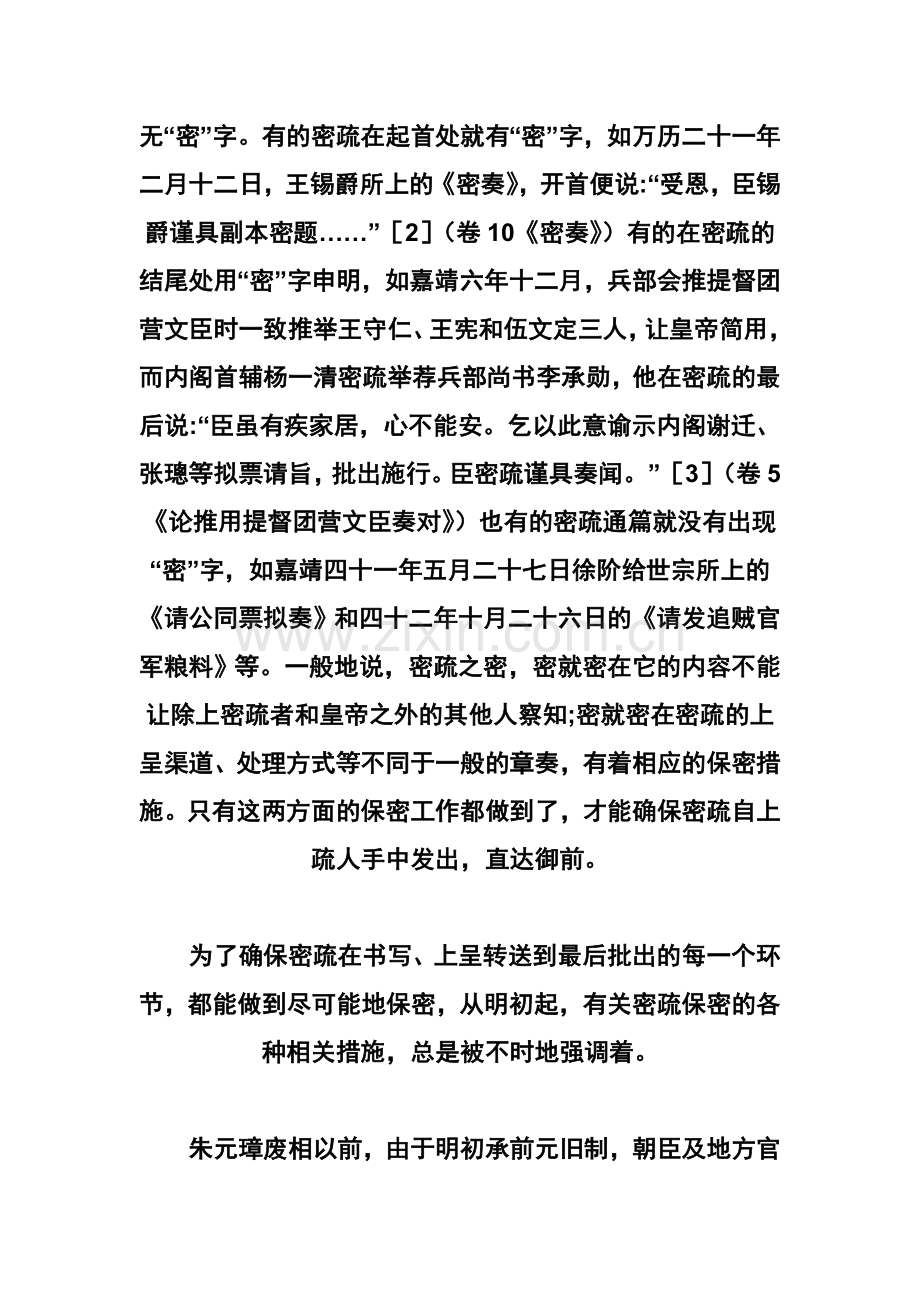 无“密”字。有的密疏在起首处就有“密”字，如万历二十一年二月十二日，王锡爵所上的《密奏》，开首便说:“受恩，臣锡爵谨具副本密题……”［2］（卷10《密奏》）有的在密疏的结尾处用“密”字申明，如嘉靖六年十二月，兵部会推提督团营文臣时一致推举王守仁、王宪和伍文定三人，让皇帝简用，而内阁首辅杨一清密疏举荐兵部尚书李承勋，他在密疏的最后说:“臣虽有疾家居，心不能安。乞以此意谕示内阁谢迁、张璁等拟票请旨，批出施行。臣密疏谨具奏闻。”［3］（卷5《论推用提督团营文臣奏对》）也有的密疏通篇就没有出现“密”字，如嘉靖四十一年五月二十七日徐阶给世宗所上的《请公同票拟奏》和四十二年十月二十六日的《请发追贼官军粮料》等。一般地说，密疏之密，密就密在它的内容不能让除上密疏者和皇帝之外的其他人察知;密就密在密疏的上呈渠道、处理方式等不同于一般的章奏，有着相应的保密措施。只有这两方面的保密工作都做到了，才能确保密疏自上疏人手中发出，直达御前。

为了确保密疏在书写、上呈转送到最后批出的每一个环节，都能做到尽可能地保密，从明初起，有关密疏保密的各种相关措施，总是被不时地强调着。

朱元璋废相以前，由于明初承前元旧制，朝臣及地方官

www.zixin.com.cn